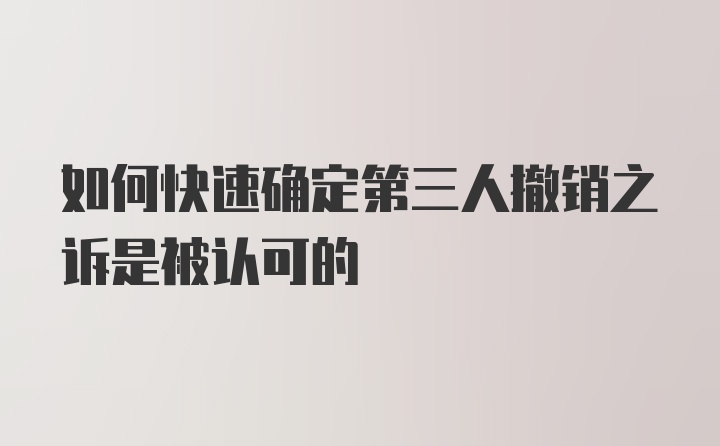 如何快速确定第三人撤销之诉是被认可的